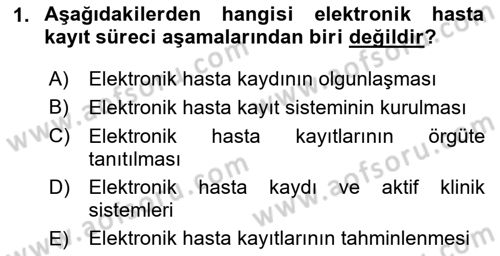 1. Aşağıdakilerden hangisi elektronik hasta kayıt süreci aşamalarından biri değildir?

A) Elektronik hasta kaydının olgunlaşması
B) Elektronik hasta kayıt sisteminin kurulması
C) Elektronik hasta kayıtlarının örgüte tanıtılması
D) Elektronik hasta kaydı ve aktif klinik sistemleri
E) Elektronik hasta kayıtlarının tahminlenmesi

www.aofsoru.com